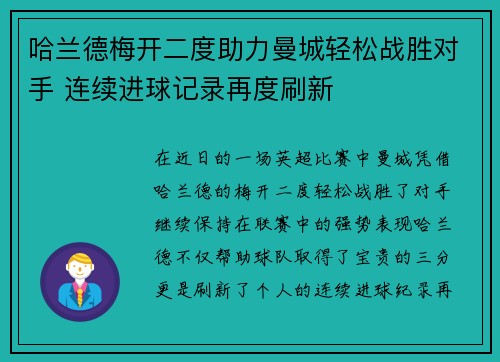 哈兰德梅开二度助力曼城轻松战胜对手 连续进球记录再度刷新

在近日的一场英超比赛中曼城凭借哈兰德的梅开二度轻松战胜了对手继续保持在联赛中的强势表现哈兰德不仅帮助球队取得了宝贵的三分更是刷新了个人的连续进球纪录再